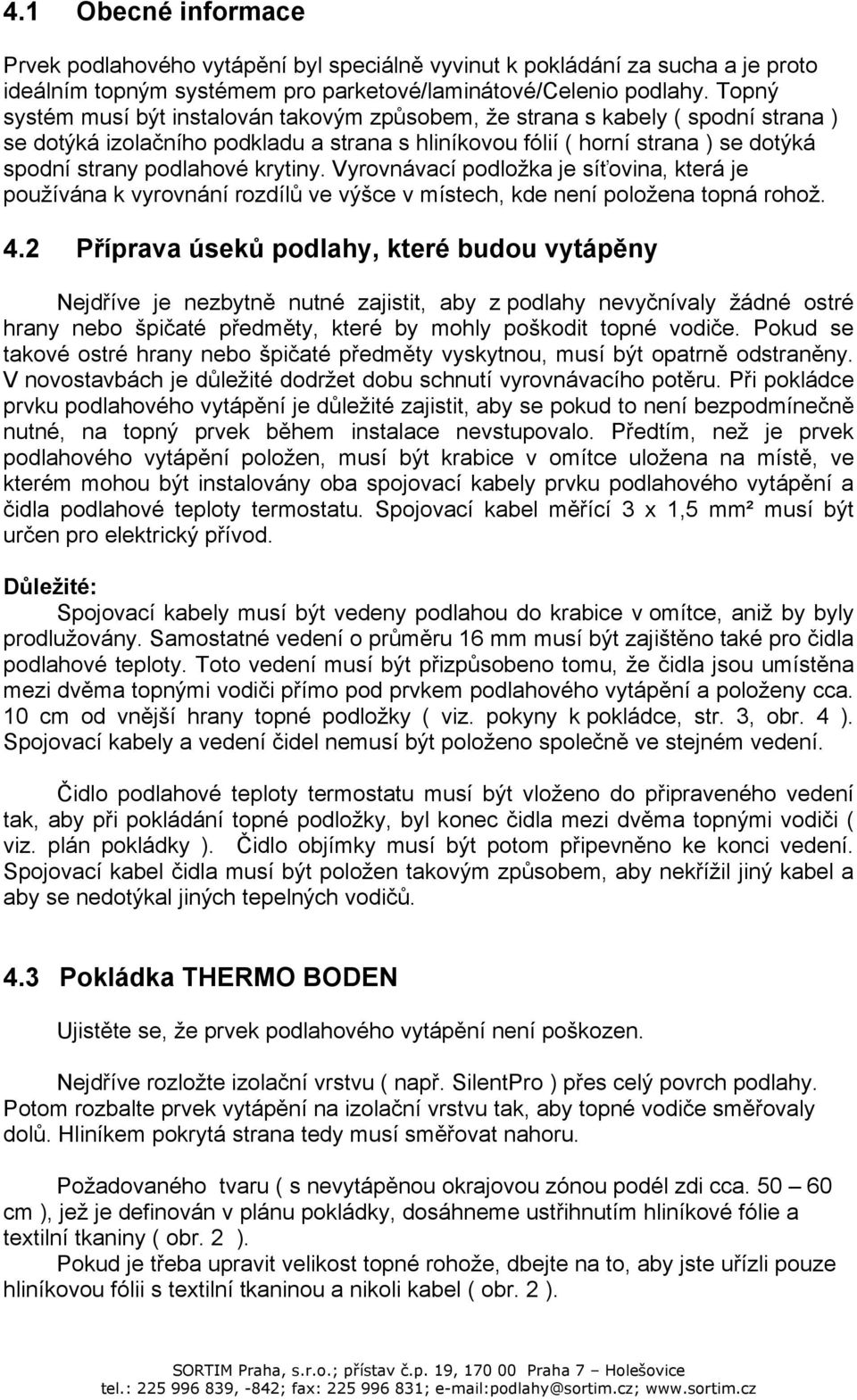 4.1 Obecné informace

Prvek podlahového vytápění byl speciálně vyvinut k pokládání za sucha a je proto ideálním topným systémem pro parketové/laminátové/Celenio podlahy. Topný systém musí být instalován takovým způsobem, že strana s kabely ( spodní strana ) se dotýká izolačního podkladu a strana s hliníkovou fólií ( horní strana ) se dotýká spodní strany podlahové krytiny. Vyrovnávací podložka je síťovina, která je používána k vyrovnání rozdílů ve výšce v místech, kde není položena topná rohož.

4.2 Příprava úseků podlahy, které budou vytápěny

Nejdříve je nezbytně nutné zajistit, aby z podlahy nevyčnívaly žádné ostré hrany nebo špičaté předměty, které by mohly poškodit topné vodiče. Pokud se takové ostré hrany nebo špičaté předměty vyskytnou, musí být opatrně odstraněny. V novostavbách je důležité dodržet dobu schnutí vyrovnávacího potěru. Při pokládce prvku podlahového vytápění je důležité zajistit, aby se pokud to není bezpodmínečně nutné, na topný prvek během instalace nevstupovalo. Předtím, než je prvek podlahového vytápění položen, musí být krabice v omítce uložena na místě, ve kterém mohou být instalovány oba spojovací kabely prvku podlahového vytápění a čidla podlahové teploty termostatu. Spojovací kabel měřící 3 x 1,5 mm² musí být určen pro elektrický přívod.

Důležité:
Spojovací kabely musí být vedeny podlahou do krabice v omítce, aniž by byly prodlužovány. Samostatné vedení o průměru 16 mm musí být zajištěno také pro čidla podlahové teploty. Toto vedení musí být přizpůsobeno tomu, že čidla jsou umístěna mezi dvěma topnými vodiči přímo pod prvkem podlahového vytápění a položeny cca. 10 cm od vnější hrany topné podložky ( viz. pokyny k pokládce, str. 3, obr. 4 ). Spojovací kabely a vedení čidel nemusí být položeno společně ve stejném vedení.

Čidlo podlahové teploty termostatu musí být vloženo do připraveného vedení tak, aby při pokládání topné podložky, byl konec čidla mezi dvěma topnými vodiči ( viz. plán pokládky ). Čidlo objímky musí být potom připevněno ke konci vedení. Spojovací kabel čidla musí být položen takovým způsobem, aby nekřížil jiný kabel a aby se nedotýkal jiných tepelných vodičů.

4.3 Pokládka THERMO BODEN

Ujistěte se, že prvek podlahového vytápění není poškozen.

Nejdříve rozložte izolační vrstvu ( např. SilentPro ) přes celý povrch podlahy. Potom rozbalte prvek vytápění na izolační vrstvu tak, aby topné vodiče směřovaly dolů. Hliníkem pokrytá strana tedy musí směřovat nahoru.

Požadovaného tvaru ( s nevytápěnou okrajovou zónou podél zdi cca. 50 – 60 cm ), jež je definován v plánu pokládky, dosáhneme ustřihnutím hliníkové fólie a textilní tkaniny ( obr. 2 ).
Pokud je třeba upravit velikost topné rohože, dbejte na to, aby jste uřízli pouze hliníkovou fólii s textilní tkaninou a nikoli kabel ( obr. 2 ).

SORTIM Praha, s.r.o.; přístav č.p. 19, 170 00 Praha 7 – Holešovice
tel.: 225 996 839, -842; fax: 225 996 831; e-mail:podlahy@sortim.cz; www.sortim.cz